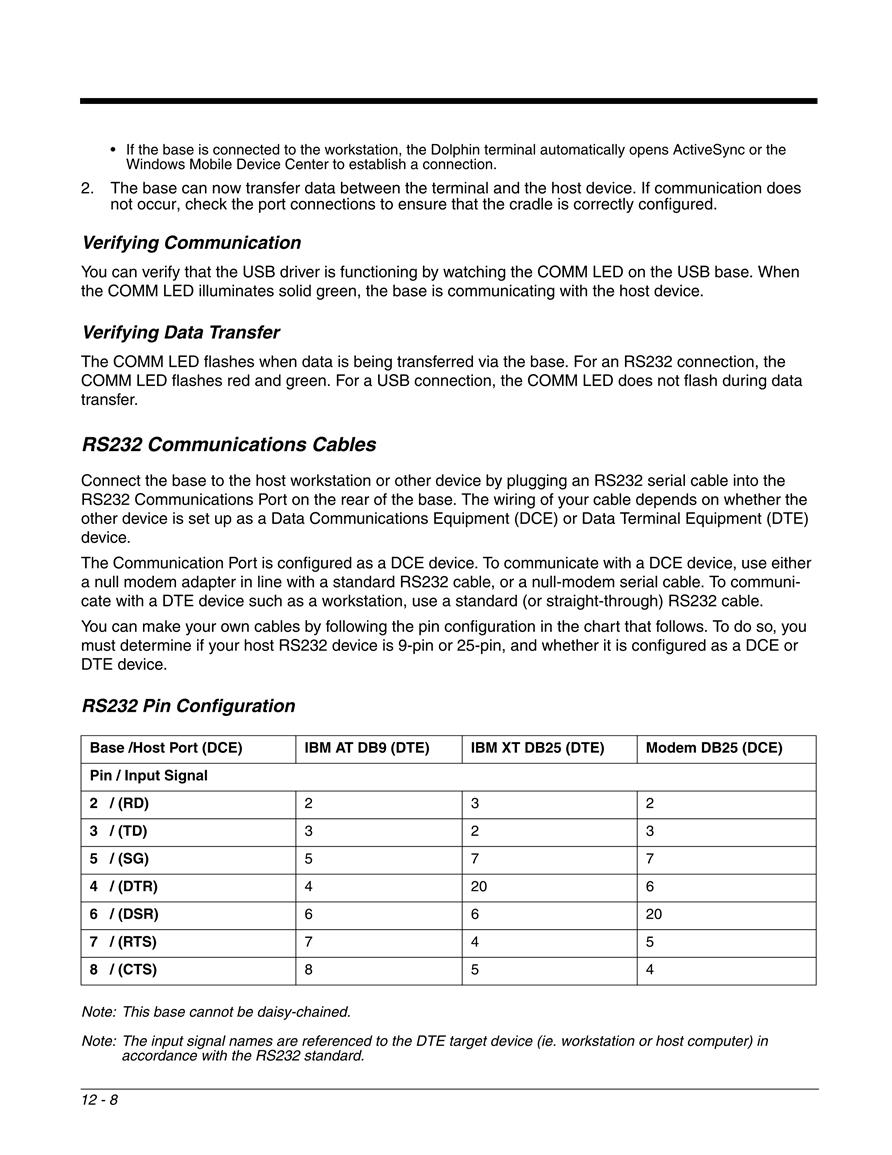 • If the base is connected to the workstation, the Dolphin terminal automatically opens ActiveSync or the Windows Mobile Device Center to establish a connection.

2. The base can now transfer data between the terminal and the host device. If communication does not occur, check the port connections to ensure that the cradle is correctly configured.

Verifying Communication

You can verify that the USB driver is functioning by watching the COMM LED on the USB base. When the COMM LED illuminates solid green, the base is communicating with the host device.

Verifying Data Transfer

The COMM LED flashes when data is being transferred via the base. For an RS232 connection, the COMM LED flashes red and green. For a USB connection, the COMM LED does not flash during data transfer.

RS232 Communications Cables

Connect the base to the host workstation or other device by plugging an RS232 serial cable into the RS232 Communications Port on the rear of the base. The wiring of your cable depends on whether the other device is set up as a Data Communications Equipment (DCE) or Data Terminal Equipment (DTE) device.

The Communication Port is configured as a DCE device. To communicate with a DCE device, use either a null modem adapter in line with a standard RS232 cable, or a null-modem serial cable. To communicate with a DTE device such as a workstation, use a standard (or straight-through) RS232 cable.

You can make your own cables by following the pin configuration in the chart that follows. To do so, you must determine if your host RS232 device is 9-pin or 25-pin, and whether it is configured as a DCE or DTE device.

RS232 Pin Configuration

| Base /Host Port (DCE) | IBM AT DB9 (DTE) | IBM XT DB25 (DTE) | Modem DB25 (DCE) |
|---|---|---|---|
| Pin / Input Signal | | | |
| 2 / (RD) | 2 | 3 | 2 |
| 3 / (TD) | 3 | 2 | 3 |
| 5 / (SG) | 5 | 7 | 7 |
| 4 / (DTR) | 4 | 20 | 6 |
| 6 / (DSR) | 6 | 6 | 20 |
| 7 / (RTS) | 7 | 4 | 5 |
| 8 / (CTS) | 8 | 5 | 4 |

Note: This base cannot be daisy-chained.

Note: The input signal names are referenced to the DTE target device (ie. workstation or host computer) in accordance with the RS232 standard.

12 - 8